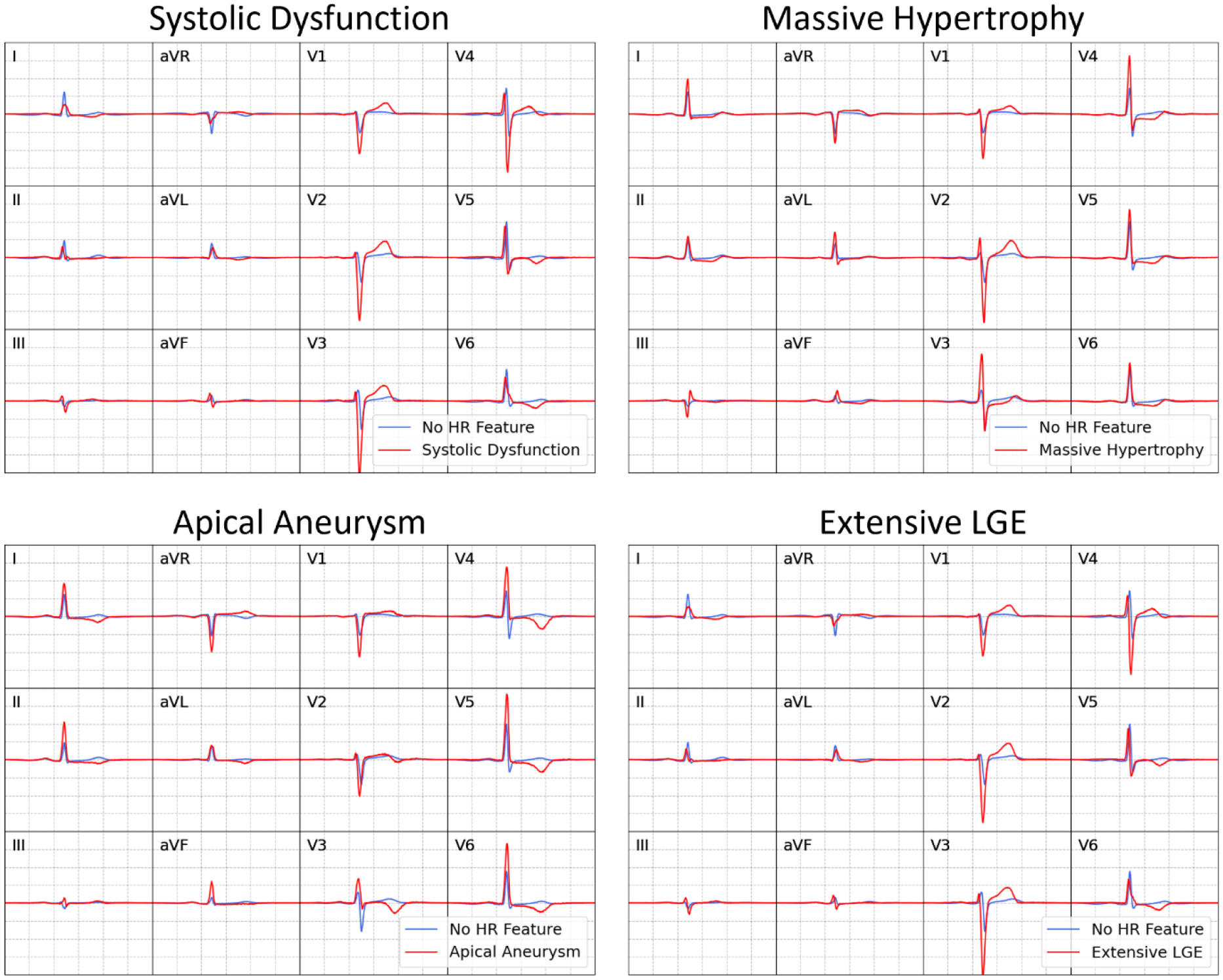 Systolic Dysfunction

I
aVR
V1
V4
II
aVL
V2
V5
III
aVF
V3
V6

No HR Feature
Systolic Dysfunction

Massive Hypertrophy

I
aVR
V1
V4
II
aVL
V2
V5
III
aVF
V3
V6

No HR Feature
Massive Hypertrophy

Apical Aneurysm

I
aVR
V1
V4
II
aVL
V2
V5
III
aVF
V3
V6

No HR Feature
Apical Aneurysm

Extensive LGE

I
aVR
V1
V4
II
aVL
V2
V5
III
aVF
V3
V6

No HR Feature
Extensive LGE